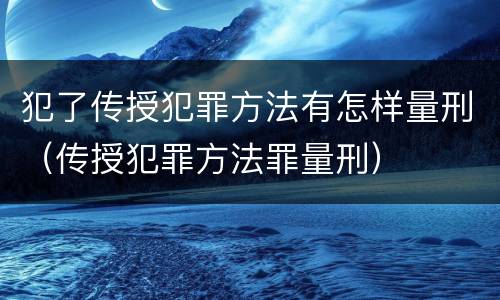 犯了传授犯罪方法有怎样量刑（传授犯罪方法罪量刑）